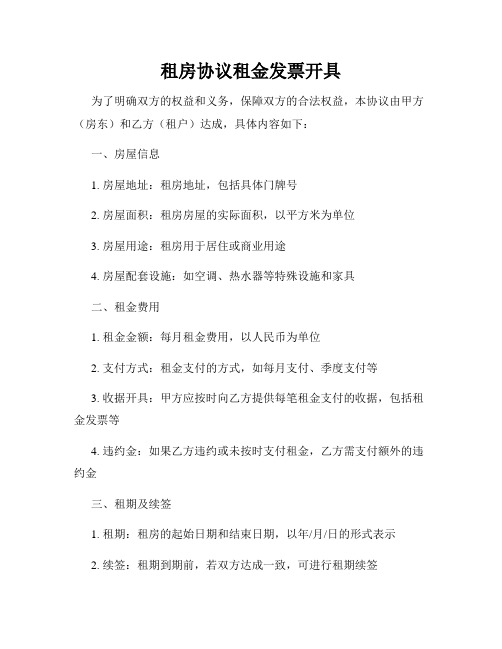 租房协议租金发票开具

为了明确双方的权益和义务，保障双方的合法权益，本协议由甲方（房东）和乙方（租户）达成，具体内容如下：

一、房屋信息

1. 房屋地址：租房地址，包括具体门牌号

2. 房屋面积：租房房屋的实际面积，以平方米为单位

3. 房屋用途：租房用于居住或商业用途

4. 房屋配套设施：如空调、热水器等特殊设施和家具

二、租金费用

1. 租金金额：每月租金费用，以人民币为单位

2. 支付方式：租金支付的方式，如每月支付、季度支付等

3. 收据开具：甲方应按时向乙方提供每笔租金支付的收据，包括租金发票等

4. 违约金：如果乙方违约或未按时支付租金，乙方需支付额外的违约金

三、租期及续签

1. 租期：租房的起始日期和结束日期，以年/月/日的形式表示

2. 续签：租期到期前，若双方达成一致，可进行租期续签